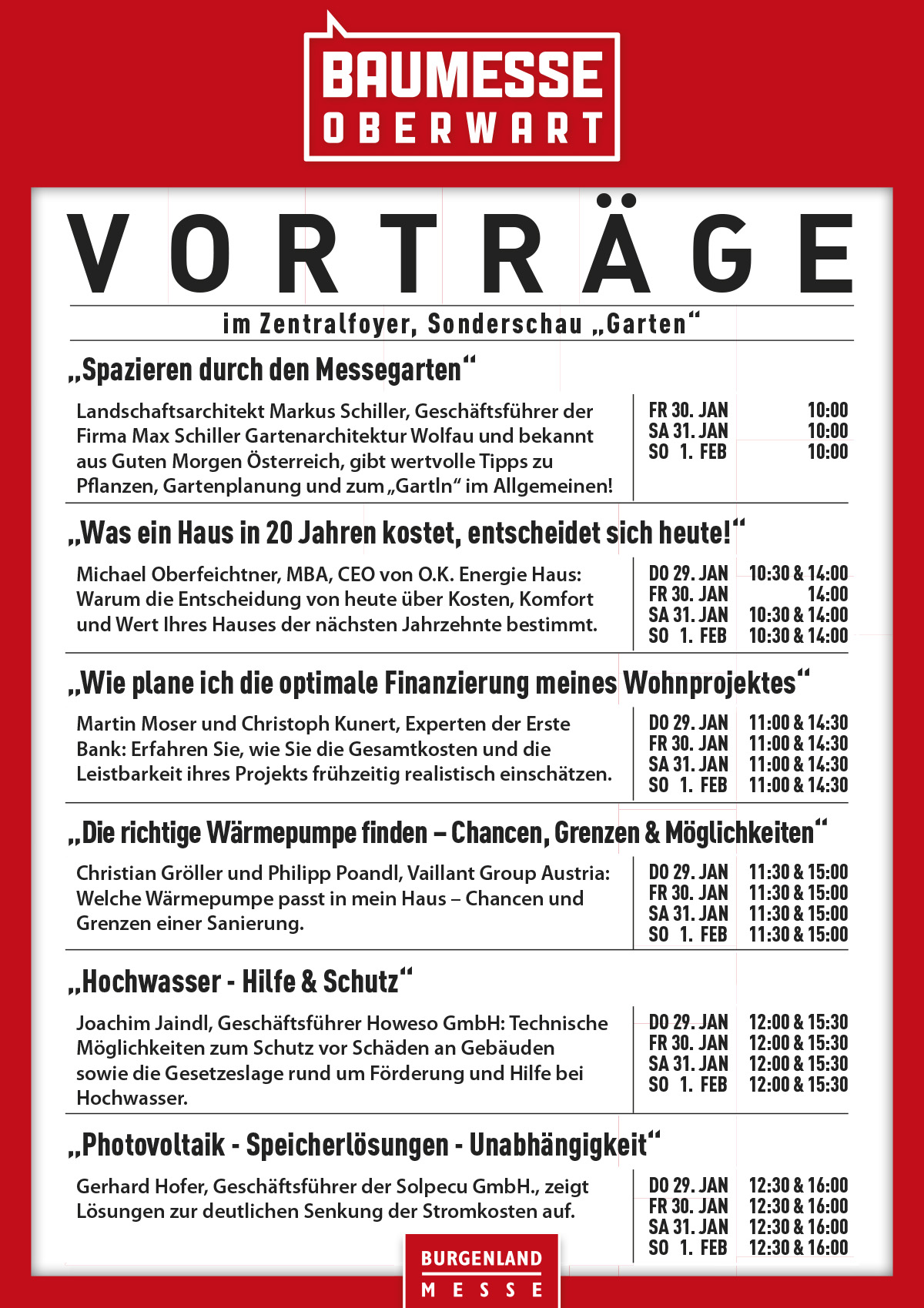 BAUMESSE
OBERWART

VORTRÄGE

im Zentralfoyer, Sonderschau „Garten“

„Spazieren durch den Messegarten“

Landschaftsarchitekt Markus Schiller, Geschäftsführer der Firma Max Schiller Gartenarchitektur Wolfau und bekannt aus Guten Morgen Österreich, gibt wertvolle Tipps zu Pflanzen, Gartenplanung und zum „Gartln“ im Allgemeinen!

FR 30. JAN 10:00
SA 31. JAN 10:00
SO 1. FEB 10:00

„Was ein Haus in 20 Jahren kostet, entscheidet sich heute!“

Michael Oberfeichtner, MBA, CEO von O.K. Energie Haus: Warum die Entscheidung von heute über Kosten, Komfort und Wert Ihres Hauses der nächsten Jahrzehnte bestimmt.

DO 29. JAN 10:30 & 14:00
FR 30. JAN 14:00
SA 31. JAN 10:30 & 14:00
SO 1. FEB 10:30 & 14:00

„Wie plane ich die optimale Finanzierung meines Wohnprojektes“

Martin Moser und Christoph Kunert, Experten der Erste Bank: Erfahren Sie, wie Sie die Gesamtkosten und die Leistbarkeit ihres Projekts frühzeitig realistisch einschätzen.

DO 29. JAN 11:00 & 14:30
FR 30. JAN 11:00 & 14:30
SA 31. JAN 11:00 & 14:30
SO 1. FEB 11:00 & 14:30

„Die richtige Wärmepumpe finden – Chancen, Grenzen & Möglichkeiten“

Christian Gröller und Philipp Poandl, Vaillant Group Austria: Welche Wärmepumpe passt in mein Haus – Chancen und Grenzen einer Sanierung.

DO 29. JAN 11:30 & 15:00
FR 30. JAN 11:30 & 15:00
SA 31. JAN 11:30 & 15:00
SO 1. FEB 11:30 & 15:00

„Hochwasser - Hilfe & Schutz“

Joachim Jaindl, Geschäftsführer Howeso GmbH: Technische Möglichkeiten zum Schutz vor Schäden an Gebäuden sowie die Gesetzeslage rund um Förderung und Hilfe bei Hochwasser.

DO 29. JAN 12:00 & 15:30
FR 30. JAN 12:00 & 15:30
SA 31. JAN 12:00 & 15:30
SO 1. FEB 12:00 & 15:30

„Photovoltaik - Speicherlösungen - Unabhängigkeit“

Gerhard Hofer, Geschäftsführer der Solpecu GmbH., zeigt Lösungen zur deutlichen Senkung der Stromkosten auf.

DO 29. JAN 12:30 & 16:00
FR 30. JAN 12:30 & 16:00
SA 31. JAN 12:30 & 16:00
SO 1. FEB 12:30 & 16:00

BURGENLAND
MESSE